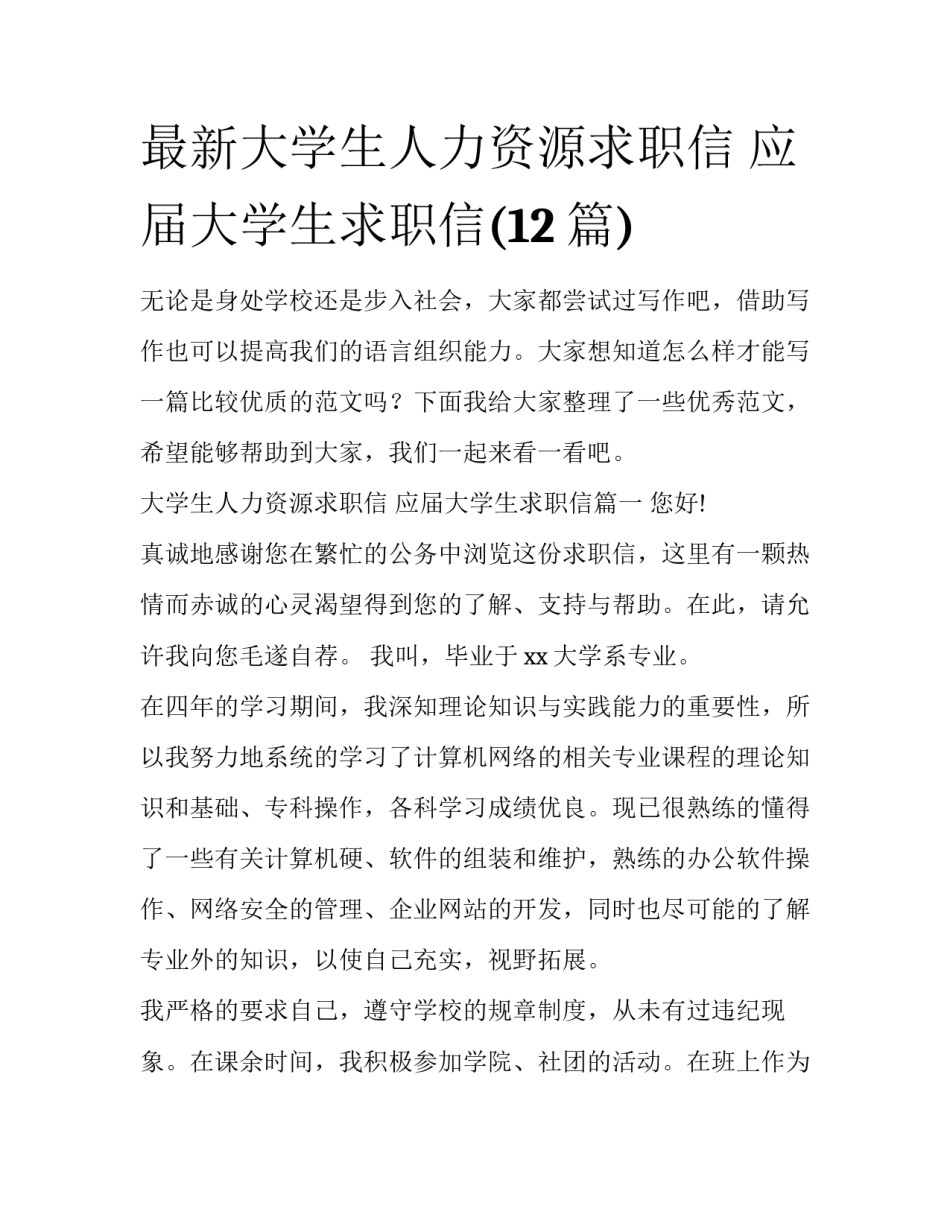 最新大学生人力资源求职信 应届大学生求职信(12 篇)

无论是身处学校还是步入社会，大家都尝试过写作吧，借助写作也可以提高我们的语言组织能力。大家想知道怎么样才能写一篇比较优质的范文吗？下面我给大家整理了一些优秀范文，希望能够帮助到大家，我们一起来看一看吧。

大学生人力资源求职信 应届大学生求职信篇一 您好!

真诚地感谢您在繁忙的公务中浏览这份求职信，这里有一颗热情而赤诚的心灵渴望得到您的了解、支持与帮助。在此，请允许我向您毛遂自荐。 我叫，毕业于 xx 大学系专业。

在四年的学习期间，我深知理论知识与实践能力的重要性，所以我努力地系统的学习了计算机网络的相关专业课程的理论知识和基础、专科操作，各科学习成绩优良。现已很熟练的懂得了一些有关计算机硬、软件的组装和维护，熟练的办公软件操作、网络安全的管理、企业网站的开发，同时也尽可能的了解专业外的知识，以使自己充实，视野拓展。

我严格的要求自己，遵守学校的规章制度，从未有过违纪现象。在课余时间，我积极参加学院、社团的活动。在班上作为